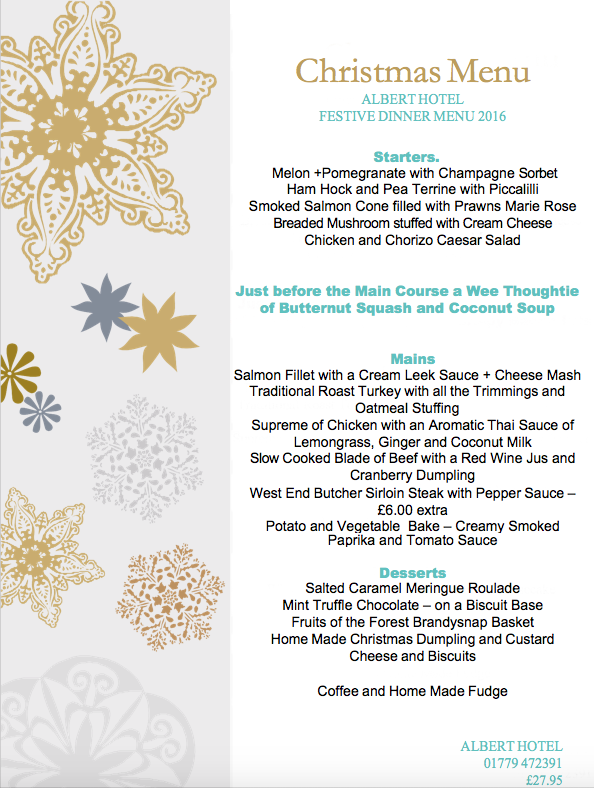 Christmas Menu

ALBERT HOTEL
FESTIVE DINNER MENU 2016

Starters.
Melon +Pomegranate with Champagne Sorbet
Ham Hock and Pea Terrine with Piccalilli
Smoked Salmon Cone filled with Prawns Marie Rose
Breaded Mushroom stuffed with Cream Cheese
Chicken and Chorizo Caesar Salad

Just before the Main Course a Wee Thoughtie of Butternut Squash and Coconut Soup

Mains
Salmon Fillet with a Cream Leek Sauce + Cheese Mash
Traditional Roast Turkey with all the Trimmings and Oatmeal Stuffing
Supreme of Chicken with an Aromatic Thai Sauce of Lemongrass, Ginger and Coconut Milk
Slow Cooked Blade of Beef with a Red Wine Jus and Cranberry Dumpling
West End Butcher Sirloin Steak with Pepper Sauce – £6.00 extra
Potato and Vegetable Bake – Creamy Smoked Paprika and Tomato Sauce

Desserts
Salted Caramel Meringue Roulade
Mint Truffle Chocolate – on a Biscuit Base
Fruits of the Forest Brandysnap Basket
Home Made Christmas Dumpling and Custard
Cheese and Biscuits

Coffee and Home Made Fudge

ALBERT HOTEL
01779 472391
£27.95